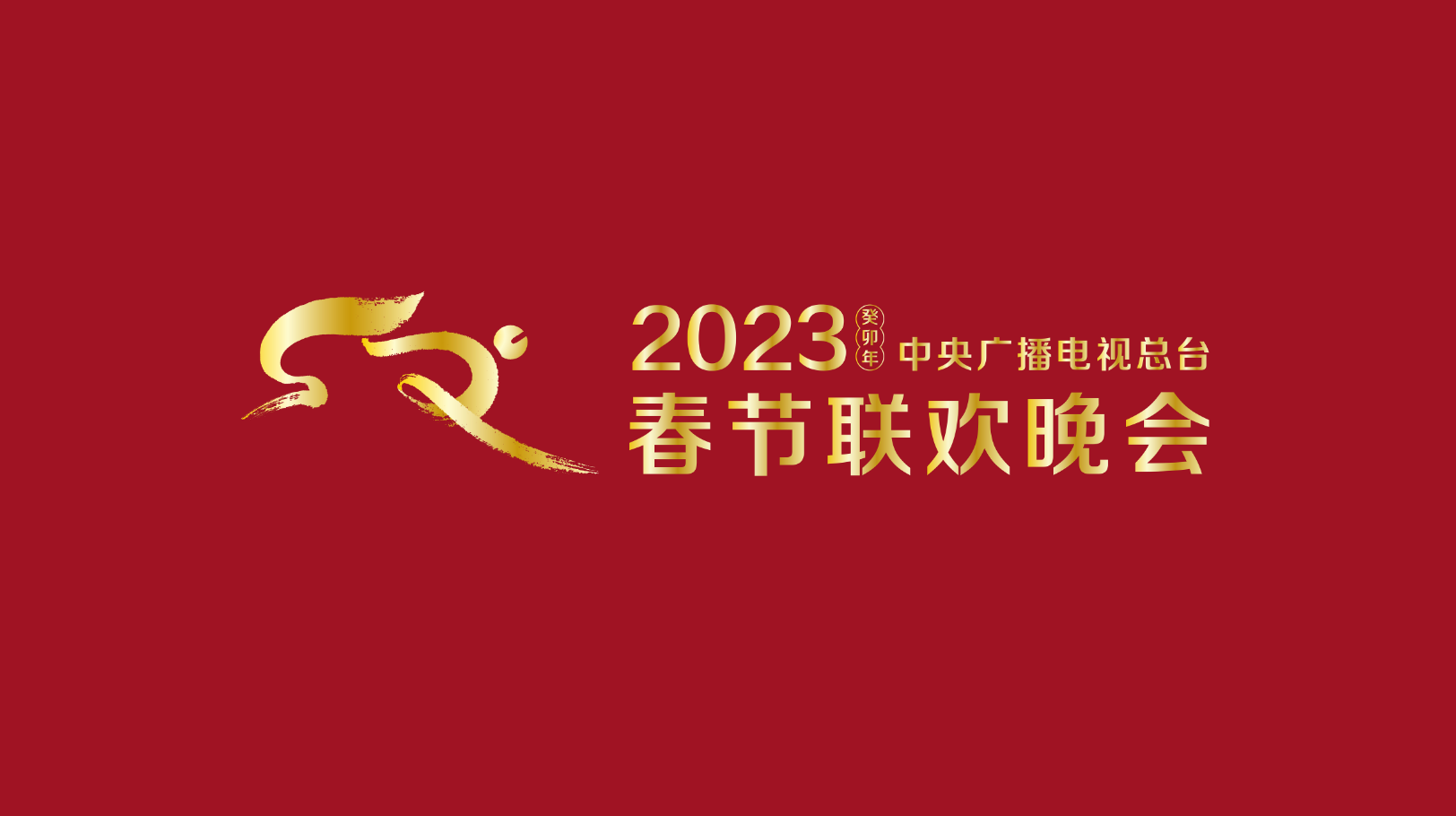 2023 癸卯年 中央广播电视总台
春节联欢晚会